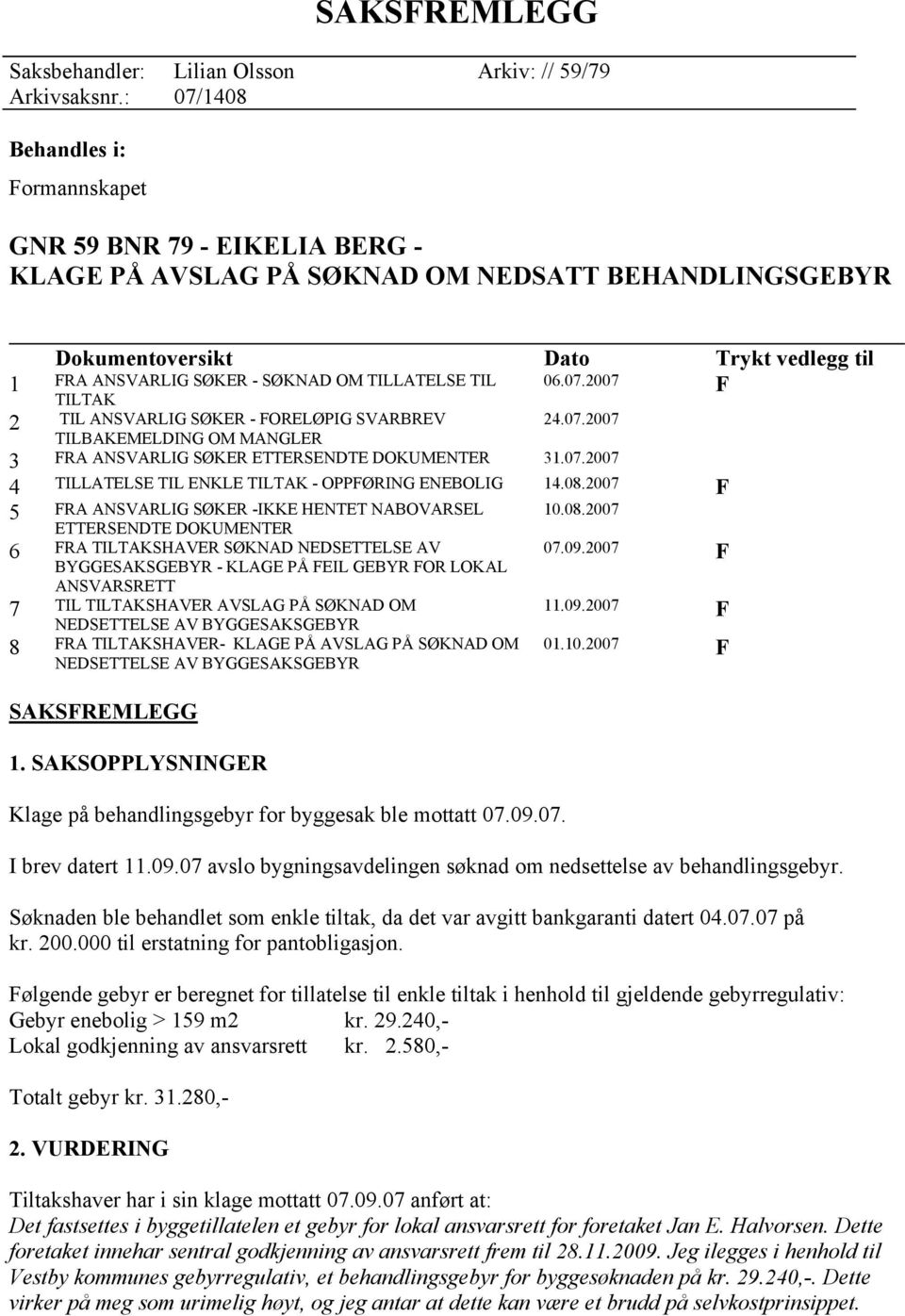 SAKSFREMLEGG

Saksbehandler: Lilian Olsson Arkiv: // 59/79
Arkivsaksnr.: 07/1408

Behandles i:

Formannskapet

GNR 59 BNR 79 - EIKELIA BERG -
KLAGE PÅ AVSLAG PÅ SØKNAD OM NEDSATT BEHANDLINGSGEBYR

| | Dokumentoversikt | Dato | Trykt vedlegg til |
|---|---|---|---|
| 1 | FRA ANSVARLIG SØKER - SØKNAD OM TILLATELSE TIL TILTAK | 06.07.2007 | F |
| 2 | TIL ANSVARLIG SØKER - FORELØPIG SVARBREV TILBAKEMELDING OM MANGLER | 24.07.2007 | |
| 3 | FRA ANSVARLIG SØKER ETTERSENDTE DOKUMENTER | 31.07.2007 | |
| 4 | TILLATELSE TIL ENKLE TILTAK - OPPFØRING ENEBOLIG | 14.08.2007 | F |
| 5 | FRA ANSVARLIG SØKER -IKKE HENTET NABOVARSEL ETTERSENDTE DOKUMENTER | 10.08.2007 | |
| 6 | FRA TILTAKSHAVER SØKNAD NEDSETTELSE AV BYGGESAKSGEBYR - KLAGE PÅ FEIL GEBYR FOR LOKAL ANSVARSRETT | 07.09.2007 | F |
| 7 | TIL TILTAKSHAVER AVSLAG PÅ SØKNAD OM NEDSETTELSE AV BYGGESAKSGEBYR | 11.09.2007 | F |
| 8 | FRA TILTAKSHAVER- KLAGE PÅ AVSLAG PÅ SØKNAD OM NEDSETTELSE AV BYGGESAKSGEBYR | 01.10.2007 | F |

SAKSFREMLEGG

1. SAKSOPPLYSNINGER

Klage på behandlingsgebyr for byggesak ble mottatt 07.09.07.

I brev datert 11.09.07 avslo bygningsavdelingen søknad om nedsettelse av behandlingsgebyr.

Søknaden ble behandlet som enkle tiltak, da det var avgitt bankgaranti datert 04.07.07 på kr. 200.000 til erstatning for pantobligasjon.

Følgende gebyr er beregnet for tillatelse til enkle tiltak i henhold til gjeldende gebyrregulativ:
Gebyr enebolig > 159 m2 kr. 29.240,-
Lokal godkjenning av ansvarsrett kr. 2.580,-

Totalt gebyr kr. 31.280,-

2. VURDERING

Tiltakshaver har i sin klage mottatt 07.09.07 anført at:
Det fastsettes i byggetillatelen et gebyr for lokal ansvarsrett for foretaket Jan E. Halvorsen. Dette foretaket innehar sentral godkjenning av ansvarsrett frem til 28.11.2009. Jeg ilegges i henhold til Vestby kommunes gebyrregulativ, et behandlingsgebyr for byggesøknaden på kr. 29.240,-. Dette virker på meg som urimelig høyt, og jeg antar at dette kan være et brudd på selvkostprinsippet.